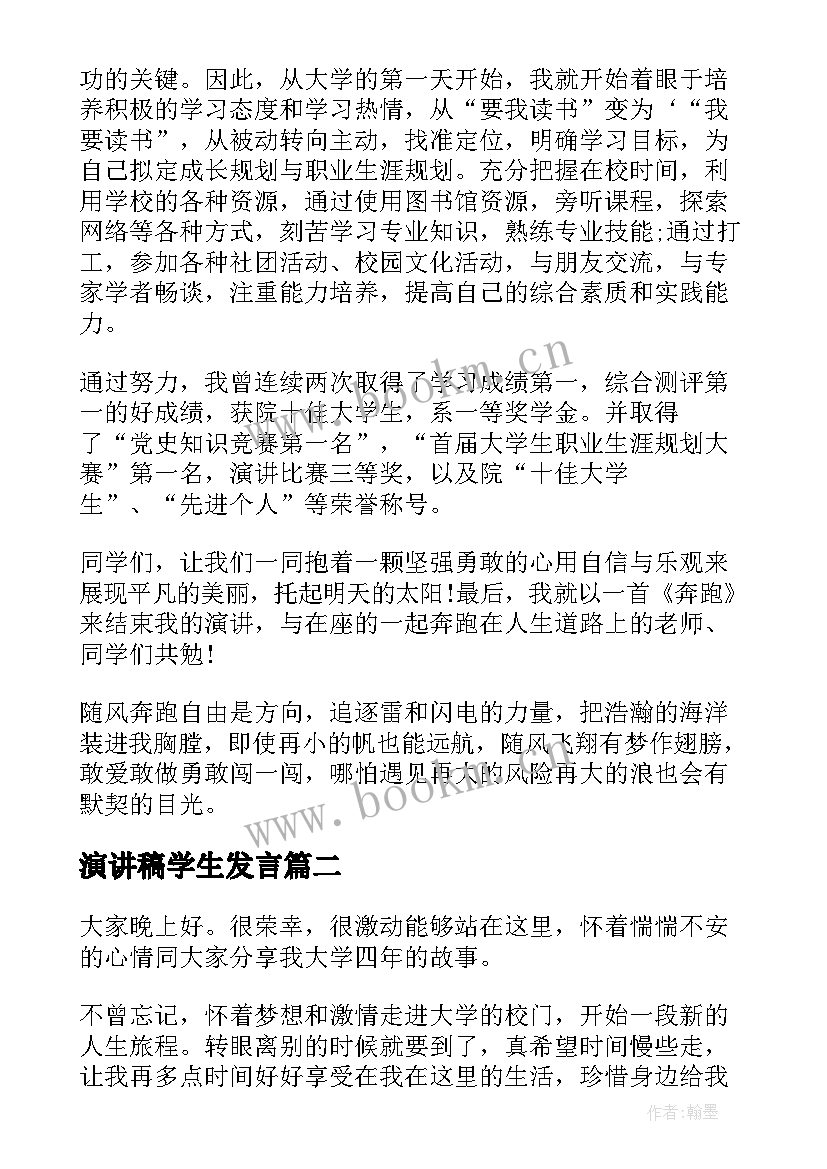 功的关键。因此，从大学的第一天开始，我就开始着眼于培养积极的学习态度和学习热情，从“要我读书”变为‘“我要读书”，从被动转向主动，找准定位，明确学习目标，为自己拟定成长规划与职业生涯规划。充分把握在校时间，利用学校的各种资源，通过使用图书馆资源，旁听课程，探索网络等各种方式，刻苦学习专业知识，熟练专业技能;通过打工，参加各种社团活动、校园文化活动，与朋友交流，与专家学者畅谈，注重能力培养，提高自己的综合素质和实践能力。

通过努力，我曾连续两次取得了学习成绩第一，综合测评第一的好成绩，获院十佳大学生，系一等奖学金。并取得了“党史知识竞赛第一名”，“首届大学生职业生涯规划大赛”第一名，演讲比赛三等奖，以及院“十佳大学生”、“先进个人”等荣誉称号。

同学们，让我们一同抱着一颗坚强勇敢的心用自信与乐观来展现平凡的美丽，托起明天的太阳!最后，我就以一首《奔跑》来结束我的演讲，与在座的一起奔跑在人生道路上的老师、同学们共勉!

随风奔跑自由是方向，追逐雷和闪电的力量，把浩瀚的海洋装进我胸膛，即使再小的帆也能远航，随风飞翔有梦作翅膀，敢爱敢做勇敢闯一闯，哪怕遇见再大的风险再大的浪也会有默契的目光。

www.bookm.cn

演讲稿学生发言篇二

大家晚上好。很荣幸，很激动能够站在这里，怀着惴惴不安的心情同大家分享我大学四年的故事。

不曾忘记，怀着梦想和激情走进大学的校门，开始一段新的人生旅程。转眼离别的时候就要到了，真希望时间慢些走，让我再多点时间好好享受在我在这里的生活，珍惜身边给我

作者:翰墨